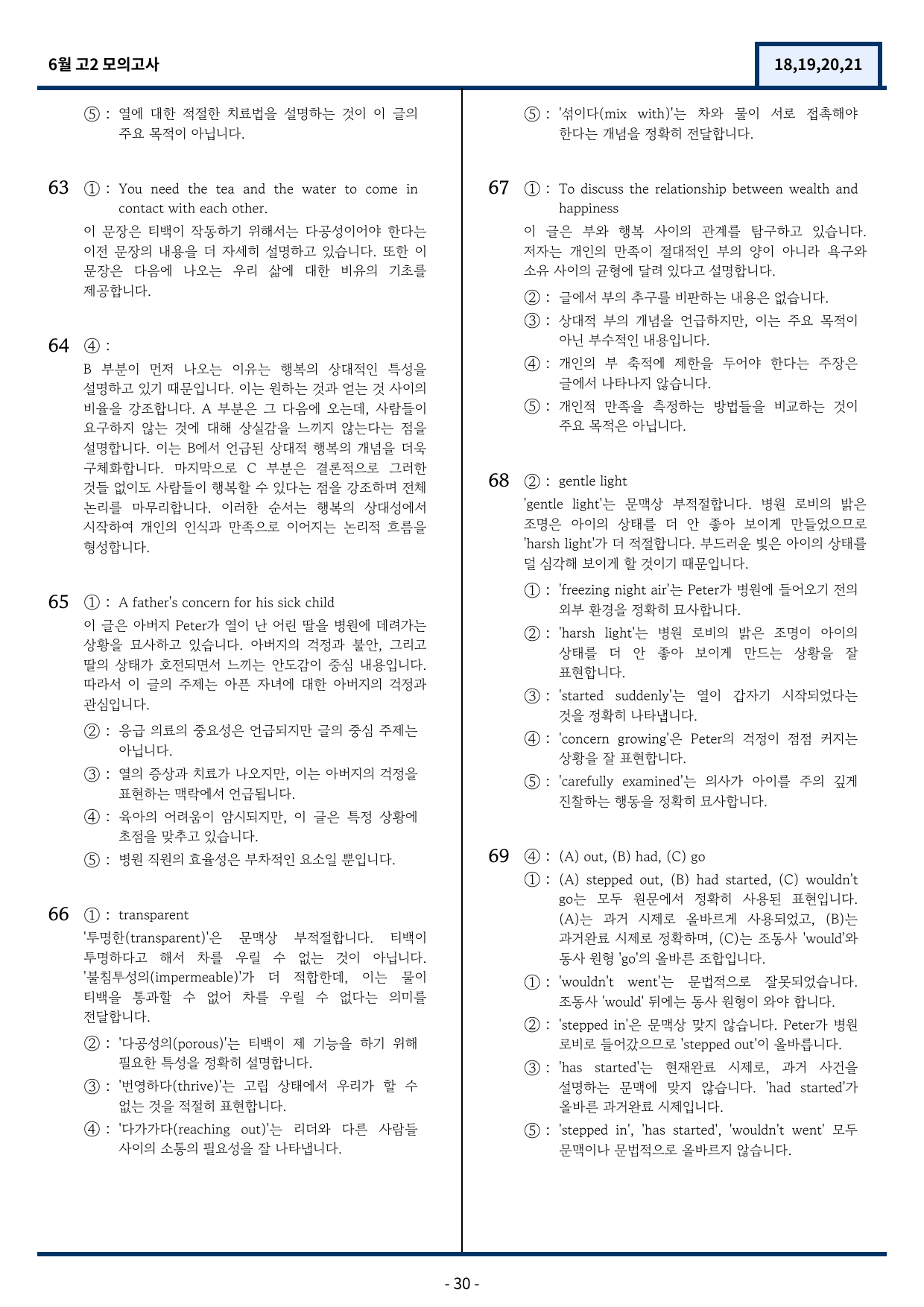 6월 고2 모의고사

18,19,20,21

⑤ : 열에 대한 적절한 치료법을 설명하는 것이 이 글의 주요 목적이 아닙니다.

63 ① : You need the tea and the water to come in contact with each other.

이 문장은 티백이 작동하기 위해서는 다공성이어야 한다는 이전 문장의 내용을 더 자세히 설명하고 있습니다. 또한 이 문장은 다음에 나오는 우리 삶에 대한 비유의 기초를 제공합니다.

64 ④ :

B 부분이 먼저 나오는 이유는 행복의 상대적인 특성을 설명하고 있기 때문입니다. 이는 원하는 것과 얻는 것 사이의 비율을 강조합니다. A 부분은 그 다음에 오는데, 사람들이 요구하지 않는 것에 대해 상실감을 느끼지 않는다는 점을 설명합니다. 이는 B에서 언급된 상대적 행복의 개념을 더욱 구체화합니다. 마지막으로 C 부분은 결론적으로 그러한 것들 없이도 사람들이 행복할 수 있다는 점을 강조하며 전체 논리를 마무리합니다. 이러한 순서는 행복의 상대성에서 시작하여 개인의 인식과 만족으로 이어지는 논리적 흐름을 형성합니다.

65 ① : A father's concern for his sick child

이 글은 아버지 Peter가 열이 난 어린 딸을 병원에 데려가는 상황을 묘사하고 있습니다. 아버지의 걱정과 불안, 그리고 딸의 상태가 호전되면서 느끼는 안도감이 중심 내용입니다. 따라서 이 글의 주제는 아픈 자녀에 대한 아버지의 걱정과 관심입니다.

② : 응급 의료의 중요성은 언급되지만 글의 중심 주제는 아닙니다.

③ : 열의 증상과 치료가 나오지만, 이는 아버지의 걱정을 표현하는 맥락에서 언급됩니다.

④ : 육아의 어려움이 암시되지만, 이 글은 특정 상황에 초점을 맞추고 있습니다.

⑤ : 병원 직원의 효율성은 부차적인 요소일 뿐입니다.

66 ① : transparent

'투명한(transparent)'은 문맥상 부적절합니다. 티백이 투명하다고 해서 차를 우릴 수 없는 것이 아닙니다. '불침투성의(impermeable)'가 더 적합한데, 이는 물이 티백을 통과할 수 없어 차를 우릴 수 없다는 의미를 전달합니다.

② : '다공성의(porous)'는 티백이 제 기능을 하기 위해 필요한 특성을 정확히 설명합니다.

③ : '번영하다(thrive)'는 고립 상태에서 우리가 할 수 없는 것을 적절히 표현합니다.

④ : '다가가다(reaching out)'는 리더와 다른 사람들 사이의 소통의 필요성을 잘 나타냅니다.

⑤ : '섞이다(mix with)'는 차와 물이 서로 접촉해야 한다는 개념을 정확히 전달합니다.

67 ① : To discuss the relationship between wealth and happiness

이 글은 부와 행복 사이의 관계를 탐구하고 있습니다. 저자는 개인의 만족이 절대적인 부의 양이 아니라 욕구와 소유 사이의 균형에 달려 있다고 설명합니다.

② : 글에서 부의 추구를 비판하는 내용은 없습니다.

③ : 상대적 부의 개념을 언급하지만, 이는 주요 목적이 아닌 부수적인 내용입니다.

④ : 개인의 부 축적에 제한을 두어야 한다는 주장은 글에서 나타나지 않습니다.

⑤ : 개인적 만족을 측정하는 방법들을 비교하는 것이 주요 목적은 아닙니다.

68 ② : gentle light

'gentle light'는 문맥상 부적절합니다. 병원 로비의 밝은 조명은 아이의 상태를 더 안 좋아 보이게 만들었으므로 'harsh light'가 더 적절합니다. 부드러운 빛은 아이의 상태를 덜 심각해 보이게 할 것이기 때문입니다.

① : 'freezing night air'는 Peter가 병원에 들어오기 전의 외부 환경을 정확히 묘사합니다.

② : 'harsh light'는 병원 로비의 밝은 조명이 아이의 상태를 더 안 좋아 보이게 만드는 상황을 잘 표현합니다.

③ : 'started suddenly'는 열이 갑자기 시작되었다는 것을 정확히 나타냅니다.

④ : 'concern growing'은 Peter의 걱정이 점점 커지는 상황을 잘 표현합니다.

⑤ : 'carefully examined'는 의사가 아이를 주의 깊게 진찰하는 행동을 정확히 묘사합니다.

69 ④ : (A) out, (B) had, (C) go

① : (A) stepped out, (B) had started, (C) wouldn't go는 모두 원문에서 정확히 사용된 표현입니다. (A)는 과거 시제로 올바르게 사용되었고, (B)는 과거완료 시제로 정확하며, (C)는 조동사 'would'와 동사 원형 'go'의 올바른 조합입니다.

① : 'wouldn't went'는 문법적으로 잘못되었습니다. 조동사 'would' 뒤에는 동사 원형이 와야 합니다.

② : 'stepped in'은 문맥상 맞지 않습니다. Peter가 병원 로비로 들어갔으므로 'stepped out'이 올바릅니다.

③ : 'has started'는 현재완료 시제로, 과거 사건을 설명하는 문맥에 맞지 않습니다. 'had started'가 올바른 과거완료 시제입니다.

⑤ : 'stepped in', 'has started', 'wouldn't went' 모두 문맥이나 문법적으로 올바르지 않습니다.

- 30 -